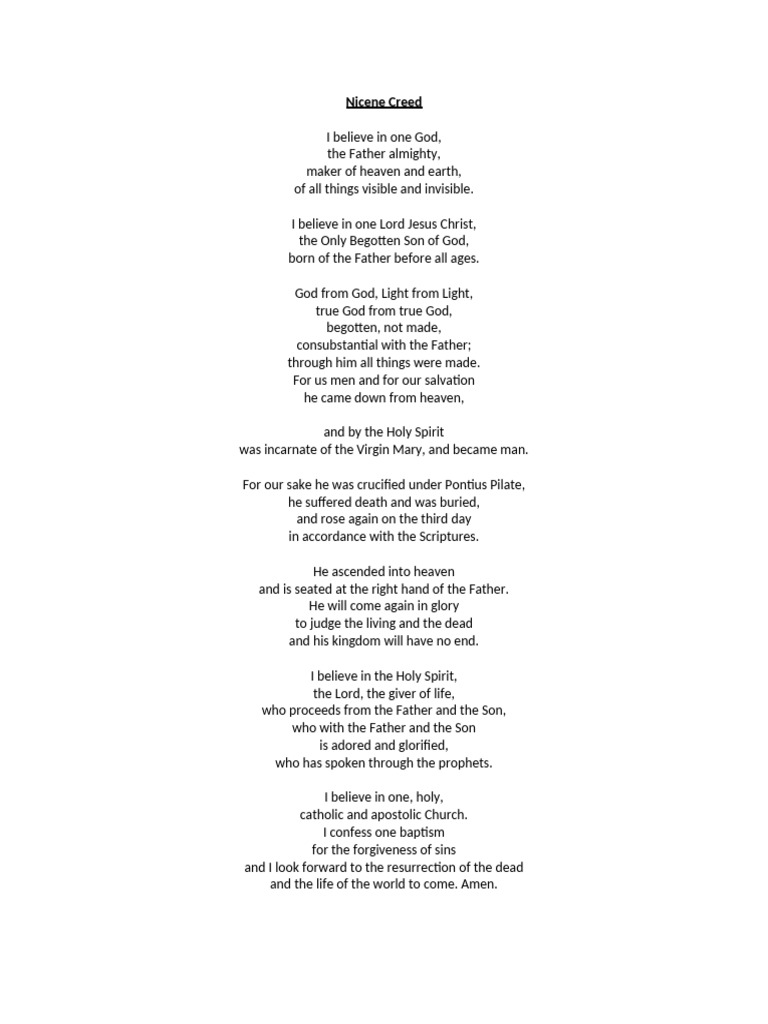 Nicene Creed

I believe in one God,
the Father almighty,
maker of heaven and earth,
of all things visible and invisible.

I believe in one Lord Jesus Christ,
the Only Begotten Son of God,
born of the Father before all ages.

God from God, Light from Light,
true God from true God,
begotten, not made,
consubstantial with the Father;
through him all things were made.
For us men and for our salvation
he came down from heaven,

and by the Holy Spirit
was incarnate of the Virgin Mary, and became man.

For our sake he was crucified under Pontius Pilate,
he suffered death and was buried,
and rose again on the third day
in accordance with the Scriptures.

He ascended into heaven
and is seated at the right hand of the Father.
He will come again in glory
to judge the living and the dead
and his kingdom will have no end.

I believe in the Holy Spirit,
the Lord, the giver of life,
who proceeds from the Father and the Son,
who with the Father and the Son
is adored and glorified,
who has spoken through the prophets.

I believe in one, holy,
catholic and apostolic Church.
I confess one baptism
for the forgiveness of sins
and I look forward to the resurrection of the dead
and the life of the world to come. Amen.